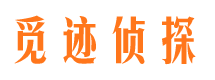 觅迹侦探